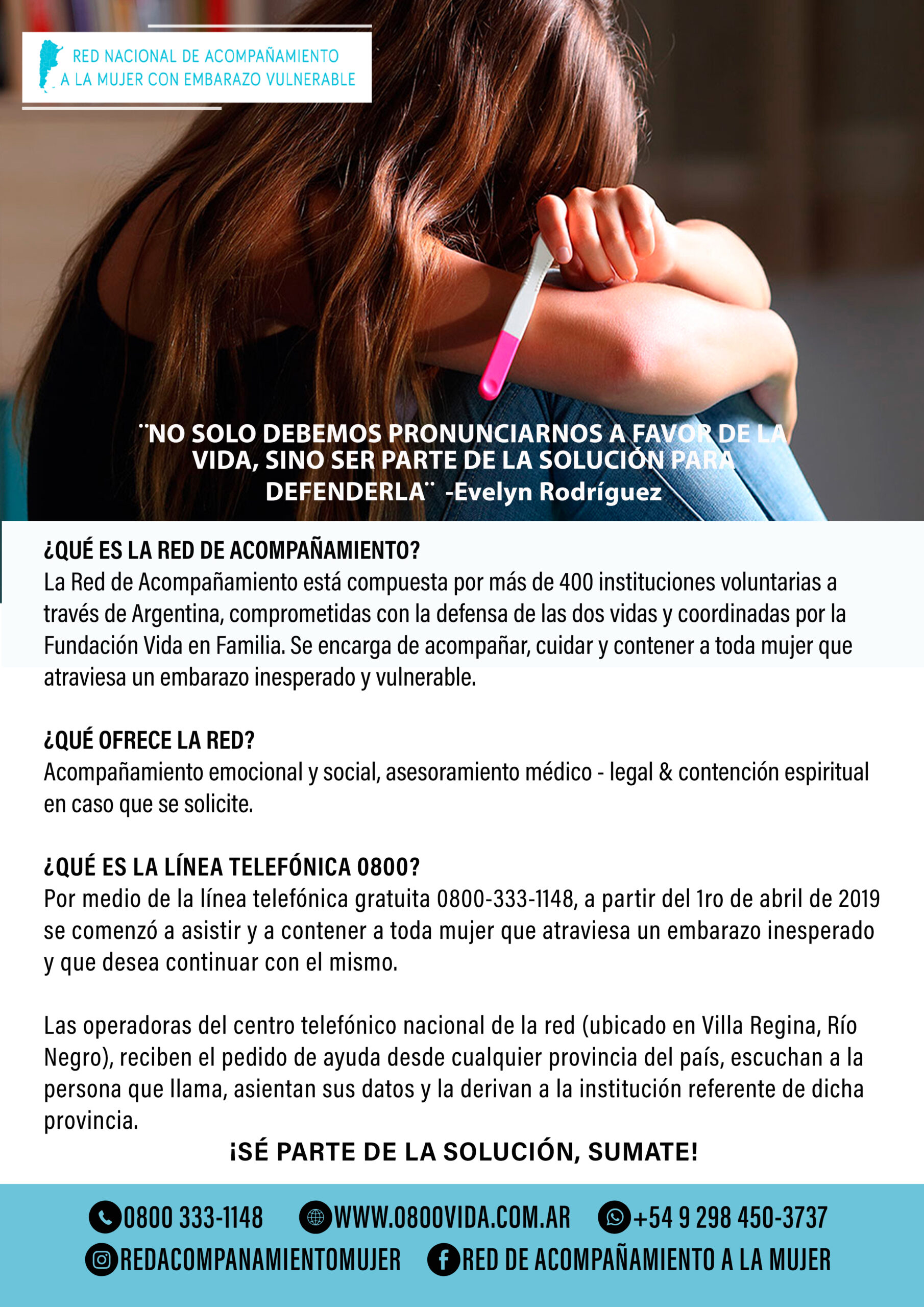 RED NACIONAL DE ACOMPAÑAMIENTO A LA MUJER CON EMBARAZO VULNERABLE

¨NO SOLO DEBEMOS PRONUNCIARNOS A FAVOR DE LA VIDA, SINO SER PARTE DE LA SOLUCIÓN PARA DEFENDERLA¨ -Evelyn Rodríguez

¿QUÉ ES LA RED DE ACOMPAÑAMIENTO?
La Red de Acompañamiento está compuesta por más de 400 instituciones voluntarias a través de Argentina, comprometidas con la defensa de las dos vidas y coordinadas por la Fundación Vida en Familia. Se encarga de acompañar, cuidar y contener a toda mujer que atraviesa un embarazo inesperado y vulnerable.

¿QUÉ OFRECE LA RED?
Acompañamiento emocional y social, asesoramiento médico - legal & contención espiritual en caso que se solicite.

¿QUÉ ES LA LÍNEA TELEFÓNICA 0800?
Por medio de la línea telefónica gratuita 0800-333-1148, a partir del 1ro de abril de 2019 se comenzó a asistir y a contener a toda mujer que atraviesa un embarazo inesperado y que desea continuar con el mismo.

Las operadoras del centro telefónico nacional de la red (ubicado en Villa Regina, Río Negro), reciben el pedido de ayuda desde cualquier provincia del país, escuchan a la persona que llama, asientan sus datos y la derivan a la institución referente de dicha provincia.

¡SÉ PARTE DE LA SOLUCIÓN, SUMATE!

0800 333-1148 WWW.0800VIDA.COM.AR +54 9 298 450-3737
REDACOMPANAMIENTOMUJER RED DE ACOMPAÑAMIENTO A LA MUJER